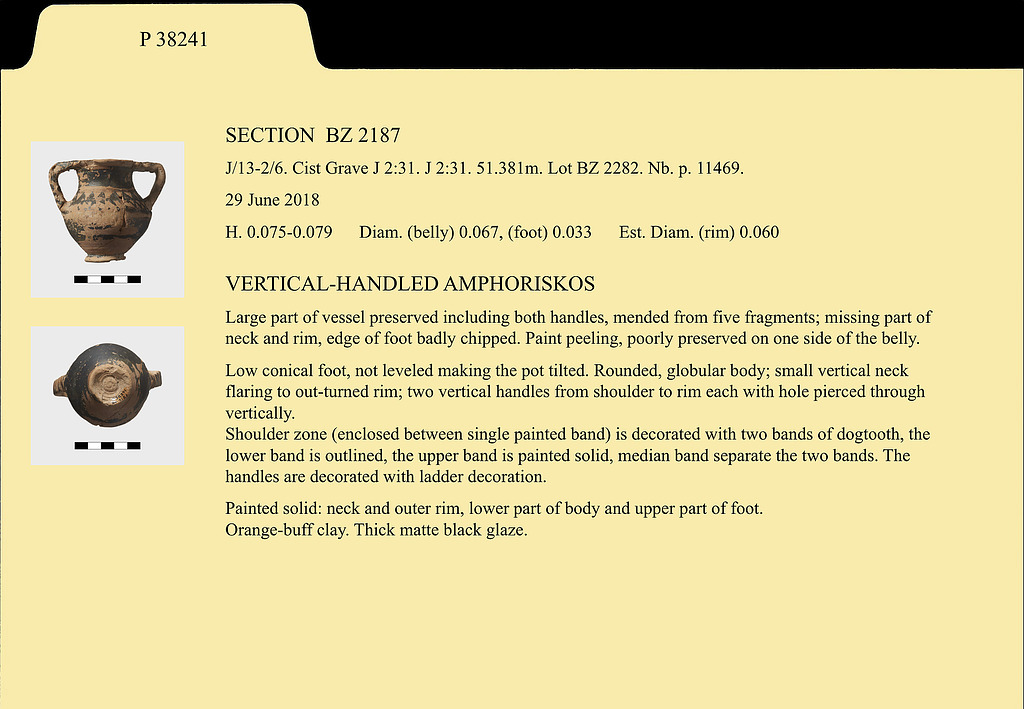 P 38241

SECTION BZ 2187

J/13-2/6. Cist Grave J 2:31. J 2:31. 51.381m. Lot BZ 2282. Nb. p. 11469.

29 June 2018

H. 0.075-0.079 Diam. (belly) 0.067, (foot) 0.033 Est. Diam. (rim) 0.060

VERTICAL-HANDLED AMPHORISKOS

Large part of vessel preserved including both handles, mended from five fragments; missing part of neck and rim, edge of foot badly chipped. Paint peeling, poorly preserved on one side of the belly.

Low conical foot, not leveled making the pot tilted. Rounded, globular body; small vertical neck flaring to out-turned rim; two vertical handles from shoulder to rim each with hole pierced through vertically.
Shoulder zone (enclosed between single painted band) is decorated with two bands of dogtooth, the lower band is outlined, the upper band is painted solid, median band separate the two bands. The handles are decorated with ladder decoration.

Painted solid: neck and outer rim, lower part of body and upper part of foot.
Orange-buff clay. Thick matte black glaze.